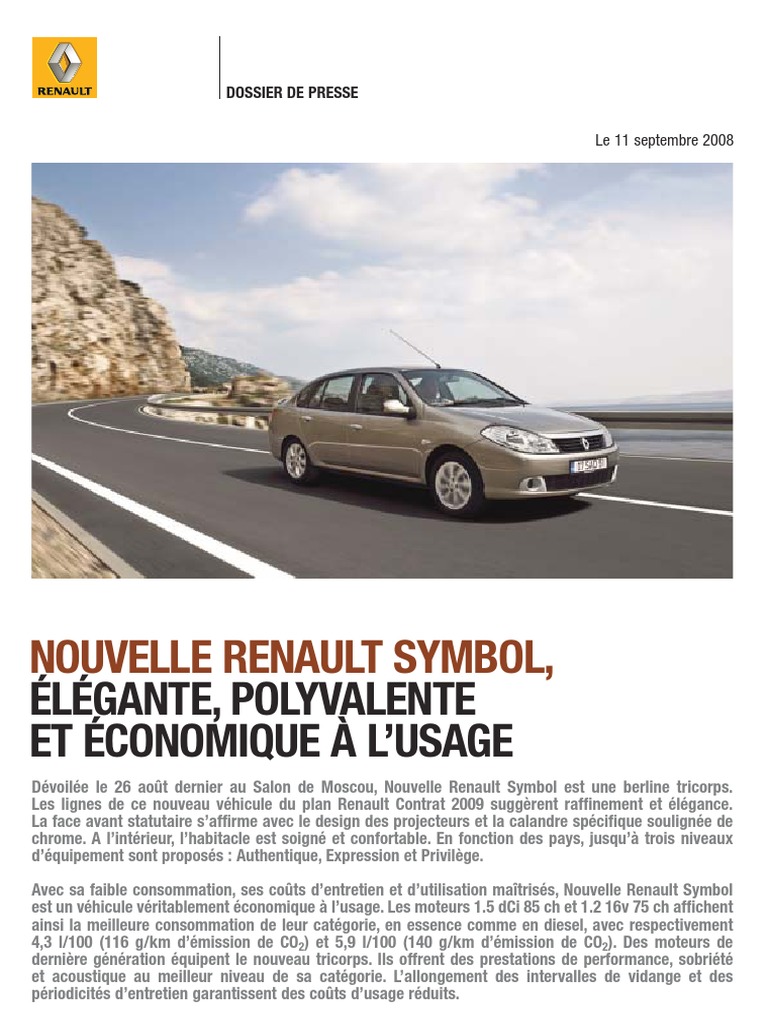 RENAULT

DOSSIER DE PRESSE

Le 11 septembre 2008

NOUVELLE RENAULT SYMBOL,
ÉLÉGANTE, POLYVALENTE
ET ÉCONOMIQUE À L'USAGE

Dévoilée le 26 août dernier au Salon de Moscou, Nouvelle Renault Symbol est une berline tricorps. Les lignes de ce nouveau véhicule du plan Renault Contrat 2009 suggèrent raffinement et élégance. La face avant statutaire s'affirme avec le design des projecteurs et la calandre spécifique soulignée de chrome. A l'intérieur, l'habitacle est soigné et confortable. En fonction des pays, jusqu'à trois niveaux d'équipement sont proposés : Authentique, Expression et Privilège.

Avec sa faible consommation, ses coûts d'entretien et d'utilisation maîtrisés, Nouvelle Renault Symbol est un véhicule véritablement économique à l'usage. Les moteurs 1.5 dCi 85 ch et 1.2 16v 75 ch affichent ainsi la meilleure consommation de leur catégorie, en essence comme en diesel, avec respectivement 4,3 l/100 (116 g/km d'émission de $CO_2$) et 5,9 l/100 (140 g/km d'émission de $CO_2$). Des moteurs de dernière génération équipent le nouveau tricorps. Ils offrent des prestations de performance, sobriété et acoustique au meilleur niveau de sa catégorie. L'allongement des intervalles de vidange et des périodicités d'entretien garantissent des coûts d'usage réduits.